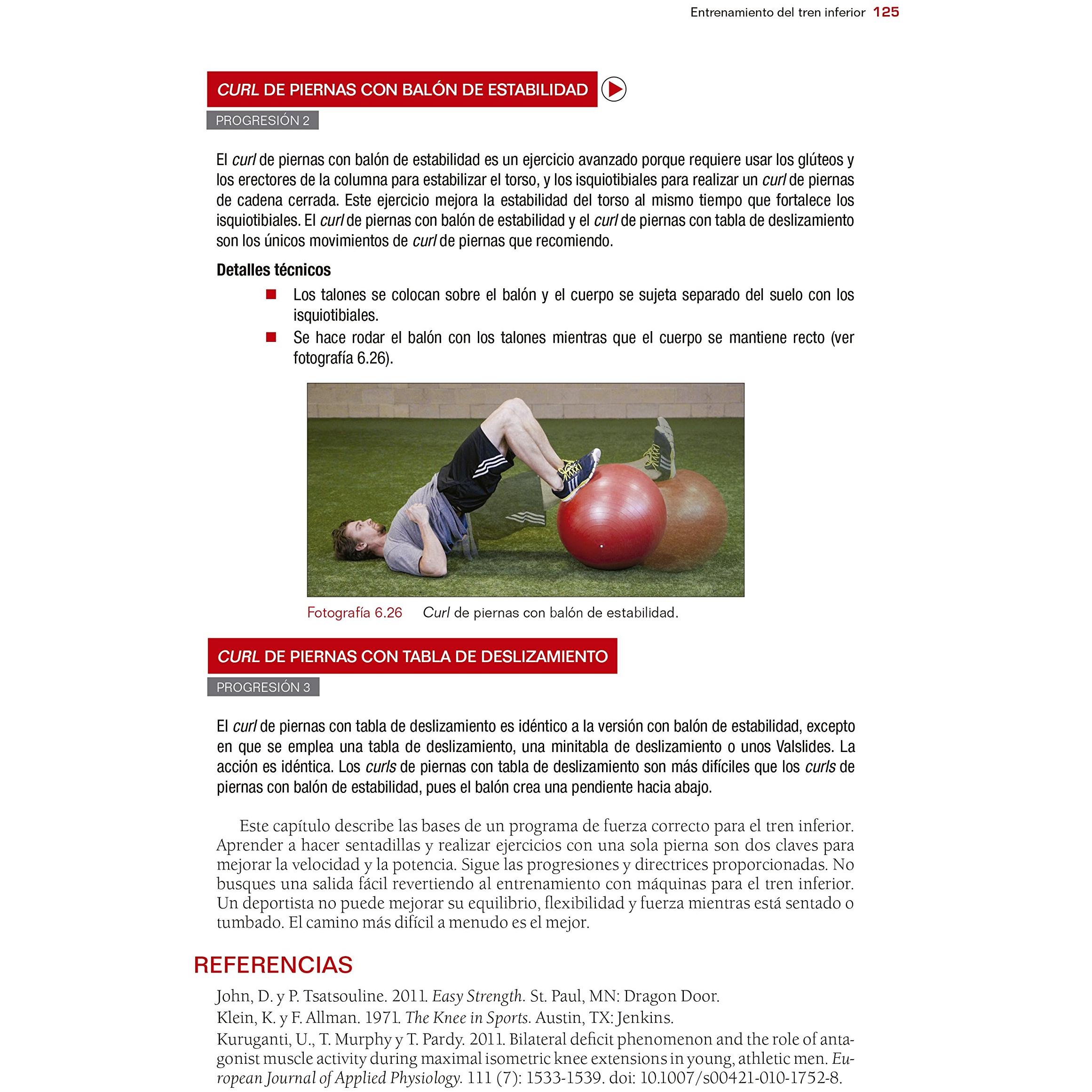 Entrenamiento del tren inferior 125

CURL DE PIERNAS CON BALÓN DE ESTABILIDAD

PROGRESIÓN 2

El curl de piernas con balón de estabilidad es un ejercicio avanzado porque requiere usar los glúteos y los erectores de la columna para estabilizar el torso, y los isquiotibiales para realizar un curl de piernas de cadena cerrada. Este ejercicio mejora la estabilidad del torso al mismo tiempo que fortalece los isquiotibiales. El curl de piernas con balón de estabilidad y el curl de piernas con tabla de deslizamiento son los únicos movimientos de curl de piernas que recomiendo.

Detalles técnicos

• Los talones se colocan sobre el balón y el cuerpo se sujeta separado del suelo con los isquiotibiales.
• Se hace rodar el balón con los talones mientras que el cuerpo se mantiene recto (ver fotografía 6.26).

Fotografía 6.26 Curl de piernas con balón de estabilidad.

CURL DE PIERNAS CON TABLA DE DESLIZAMIENTO

PROGRESIÓN 3

El curl de piernas con tabla de deslizamiento es idéntico a la versión con balón de estabilidad, excepto en que se emplea una tabla de deslizamiento, una minitabla de deslizamiento o unos Valslides. La acción es idéntica. Los curls de piernas con tabla de deslizamiento son más difíciles que los curls de piernas con balón de estabilidad, pues el balón crea una pendiente hacia abajo.

Este capítulo describe las bases de un programa de fuerza correcto para el tren inferior. Aprender a hacer sentadillas y realizar ejercicios con una sola pierna son dos claves para mejorar la velocidad y la potencia. Sigue las progresiones y directrices proporcionadas. No busques una salida fácil revertiendo al entrenamiento con máquinas para el tren inferior. Un deportista no puede mejorar su equilibrio, flexibilidad y fuerza mientras está sentado o tumbado. El camino más difícil a menudo es el mejor.

REFERENCIAS

John, D. y P. Tsatsouline. 2011. Easy Strength. St. Paul, MN: Dragon Door.

Klein, K. y F. Allman. 1971. The Knee in Sports. Austin, TX: Jenkins.

Kuruganti, U., T. Murphy y T. Pardy. 2011. Bilateral deficit phenomenon and the role of antagonist muscle activity during maximal isometric knee extensions in young, athletic men. European Journal of Applied Physiology. 111 (7): 1533-1539. doi: 10.1007/s00421-010-1752-8.